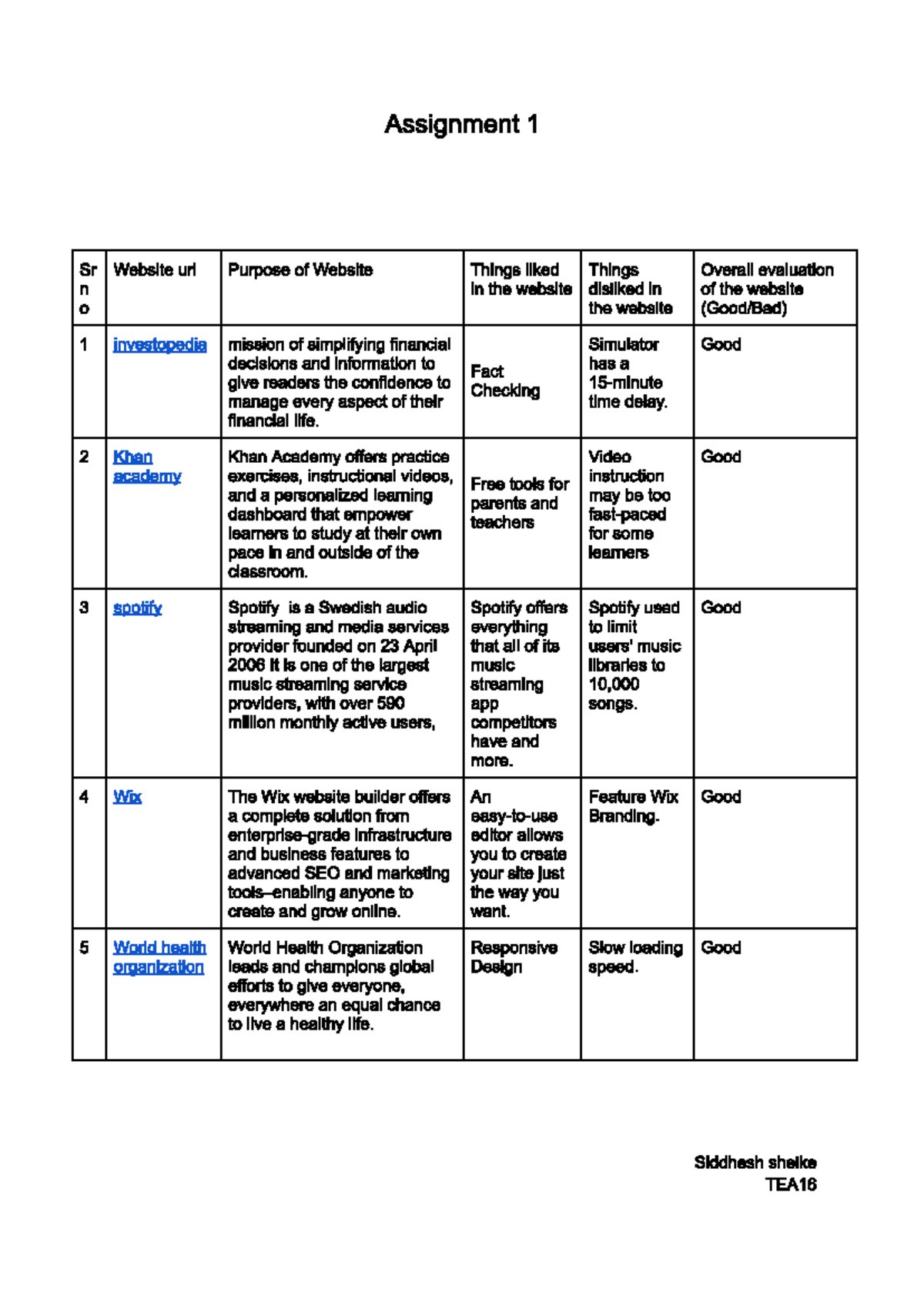 Assignment 1

| Sr no | Website url | Purpose of Website | Things liked in the website | Things disliked in the website | Overall evaluation of the website (Good/Bad) |
|---|---|---|---|---|---|
| 1 | investopedia | mission of simplifying financial decisions and information to give readers the confidence to manage every aspect of their financial life. | Fact Checking | Simulator has a 15-minute time delay. | Good |
| 2 | Khan academy | Khan Academy offers practice exercises, instructional videos, and a personalized learning dashboard that empower learners to study at their own pace in and outside of the classroom. | Free tools for parents and teachers | Video instruction may be too fast-paced for some learners | Good |
| 3 | spotify | Spotify is a Swedish audio streaming and media services provider founded on 23 April 2006 It is one of the largest music streaming service providers, with over 590 million monthly active users, | Spotify offers everything that all of its music streaming app competitors have and more. | Spotify used to limit users' music libraries to 10,000 songs. | Good |
| 4 | Wix | The Wix website builder offers a complete solution from enterprise-grade infrastructure and business features to advanced SEO and marketing tools–enabling anyone to create and grow online. | An easy-to-use editor allows you to create your site just the way you want. | Feature Wix Branding. | Good |
| 5 | World health organization | World Health Organization leads and champions global efforts to give everyone, everywhere an equal chance to live a healthy life. | Responsive Design | Slow loading speed. | Good |

Siddhesh shelke
TEA16